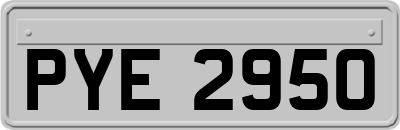 PYE 2950